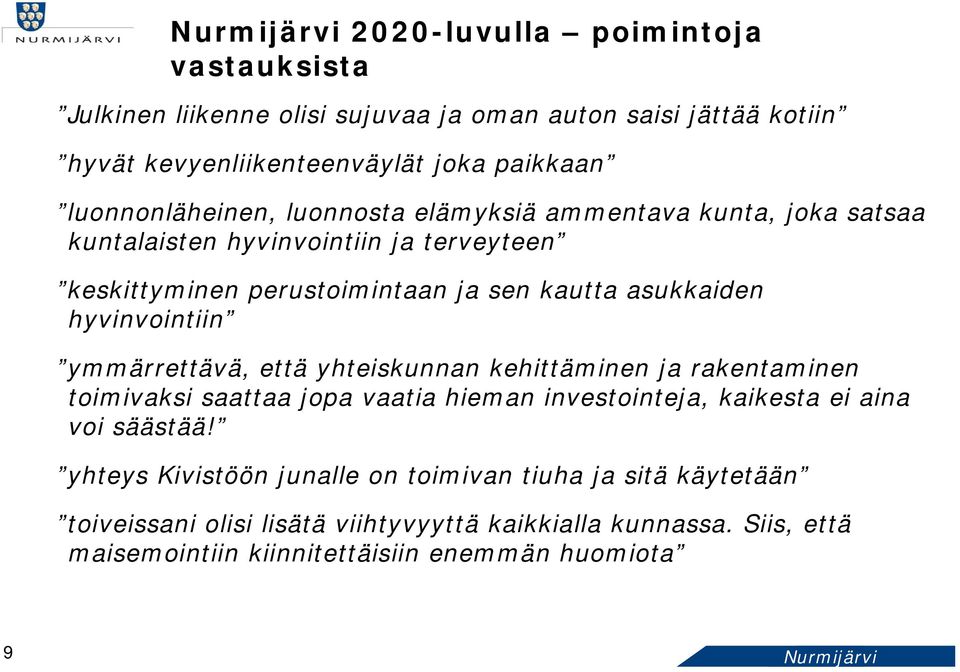 NURMIJÄRVI

Nurmijärvi 2020-luvulla – poimintoja vastauksista

”Julkinen liikenne olisi sujuvaa ja oman auton saisi jättää kotiin”

”hyvät kevyenliikenteenväylät joka paikkaan”

”luonnonläheinen, luonnosta elämyksiä ammentava kunta, joka satsaa kuntalaisten hyvinvointiin ja terveyteen”

”keskittyminen perustoimintaan ja sen kautta asukkaiden hyvinvointiin”

”ymmärrettävä, että yhteiskunnan kehittäminen ja rakentaminen toimivaksi saattaa jopa vaatia hieman investointeja, kaikesta ei aina voi säästää!”

”yhteys Kivistöön junalle on toimivan tiuha ja sitä käytetään”

”toiveissani olisi lisätä viihtyvyyttä kaikkialla kunnassa. Siis, että maisemointiin kiinnitettäisiin enemmän huomiota”

9

Nurmijärvi